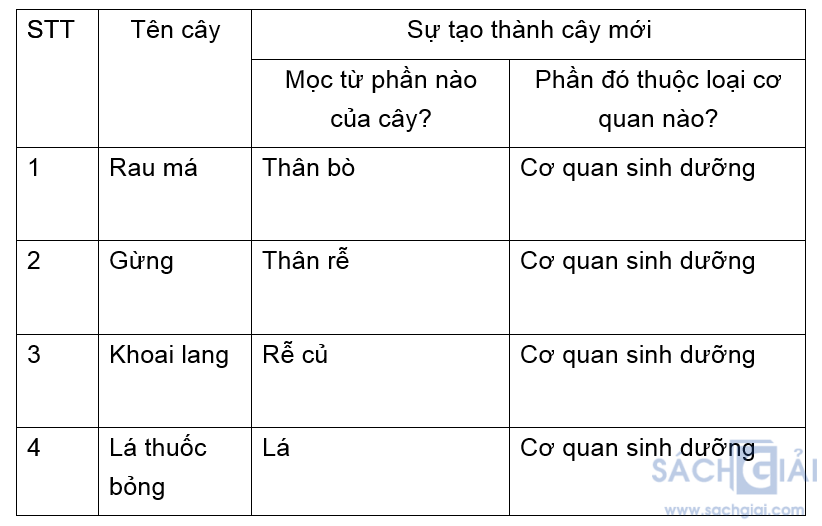 | STT | Tên cây | Sự tạo thành cây mới | |
|---|---|---|---|
| | | Mọc từ phần nào của cây? | Phần đó thuộc loại cơ quan nào? |
| 1 | Rau má | Thân bò | Cơ quan sinh dưỡng |
| 2 | Gừng | Thân rễ | Cơ quan sinh dưỡng |
| 3 | Khoai lang | Rễ củ | Cơ quan sinh dưỡng |
| 4 | Lá thuốc bỏng | Lá | Cơ quan sinh dưỡng |

SÁCH GIẢI
www.sachgiai.com